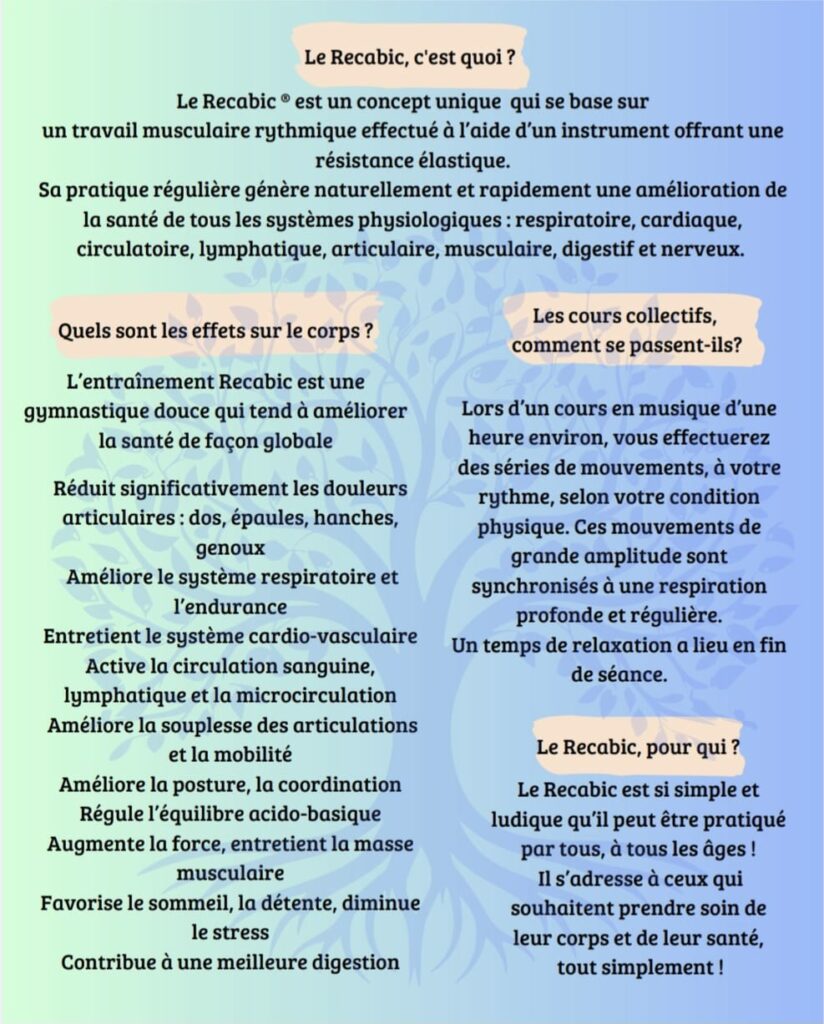 Le Recabic, c'est quoi ?

Le Recabic ® est un concept unique qui se base sur un travail musculaire rythmique effectué à l'aide d'un instrument offrant une résistance élastique.
Sa pratique régulière génère naturellement et rapidement une amélioration de la santé de tous les systèmes physiologiques : respiratoire, cardiaque, circulatoire, lymphatique, articulaire, musculaire, digestif et nerveux.

Quels sont les effets sur le corps ?

L'entraînement Recabic est une gymnastique douce qui tend à améliorer la santé de façon globale

Réduit significativement les douleurs articulaires : dos, épaules, hanches, genoux
Améliore le système respiratoire et l'endurance
Entretient le système cardio-vasculaire
Active la circulation sanguine, lymphatique et la microcirculation
Améliore la souplesse des articulations et la mobilité
Améliore la posture, la coordination
Régule l'équilibre acido-basique
Augmente la force, entretient la masse musculaire
Favorise le sommeil, la détente, diminue le stress
Contribue à une meilleure digestion

Les cours collectifs, comment se passent-ils?

Lors d'un cours en musique d'une heure environ, vous effectuerez des séries de mouvements, à votre rythme, selon votre condition physique. Ces mouvements de grande amplitude sont synchronisés à une respiration profonde et régulière.
Un temps de relaxation a lieu en fin de séance.

Le Recabic, pour qui ?

Le Recabic est si simple et ludique qu'il peut être pratiqué par tous, à tous les âges !
Il s'adresse à ceux qui souhaitent prendre soin de leur corps et de leur santé, tout simplement !